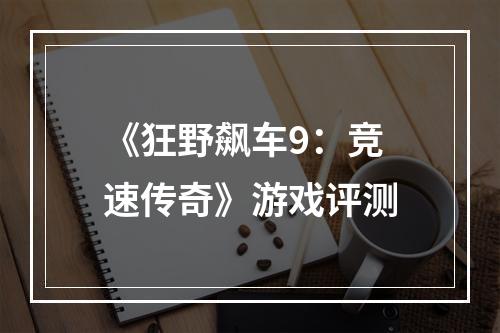 《狂野飙车9：竞速传奇》游戏评测